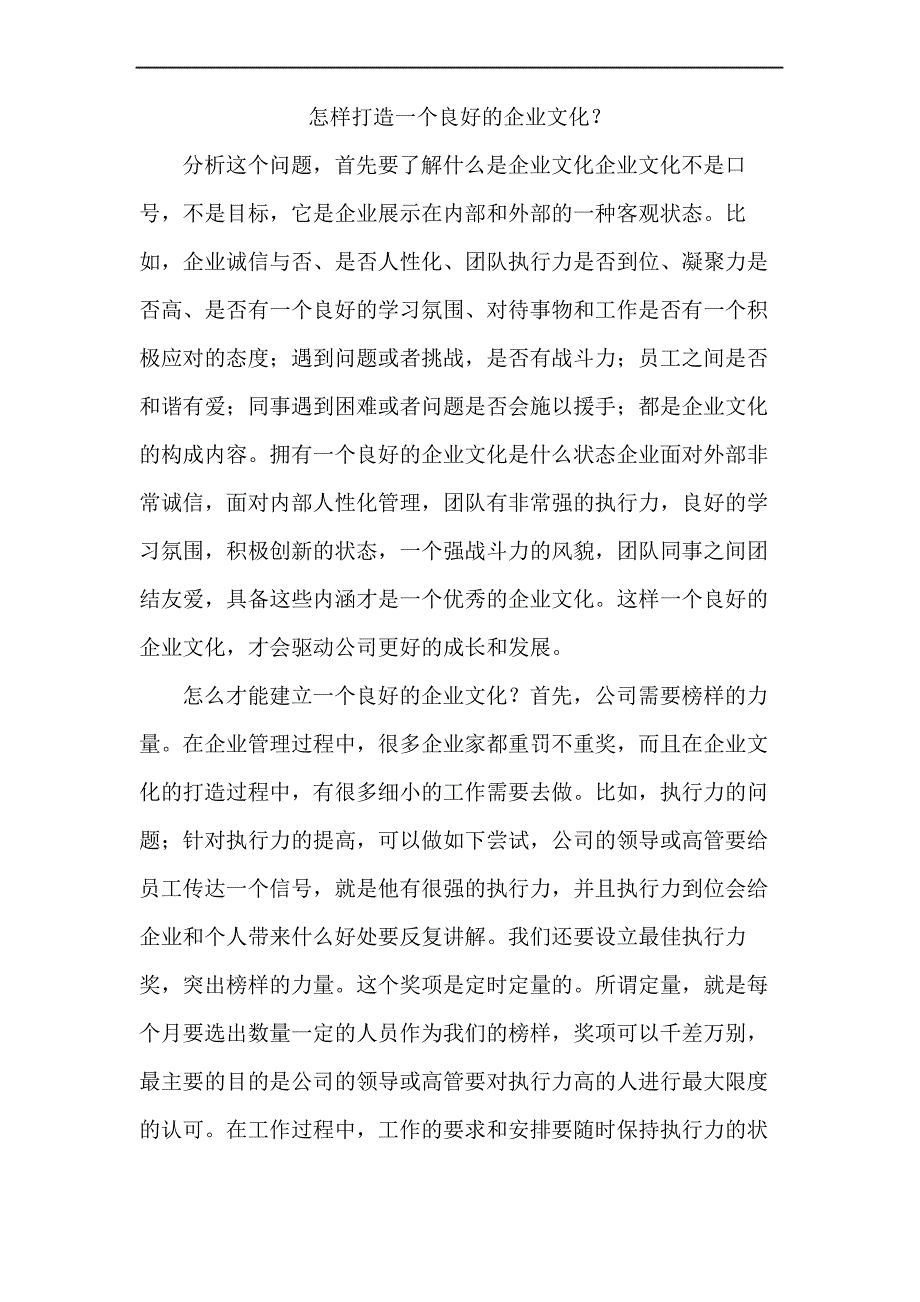 怎样打造一个良好的企业文化？

分析这个问题，首先要了解什么是企业文化企业文化不是口号，不是目标，它是企业展示在内部和外部的一种客观状态。比如，企业诚信与否、是否人性化、团队执行力是否到位、凝聚力是否高、是否有一个良好的学习氛围、对待事物和工作是否有一个积极应对的态度；遇到问题或者挑战，是否有战斗力；员工之间是否和谐有爱；同事遇到困难或者问题是否会施以援手；都是企业文化的构成内容。拥有一个良好的企业文化是什么状态企业面对外部非常诚信，面对内部人性化管理，团队有非常强的执行力，良好的学习氛围，积极创新的状态，一个强战斗力的风貌，团队同事之间团结友爱，具备这些内涵才是一个优秀的企业文化。这样一个良好的企业文化，才会驱动公司更好的成长和发展。

怎么才能建立一个良好的企业文化？首先，公司需要榜样的力量。在企业管理过程中，很多企业家都重罚不重奖，而且在企业文化的打造过程中，有很多细小的工作需要去做。比如，执行力的问题；针对执行力的提高，可以做如下尝试，公司的领导或高管要给员工传达一个信号，就是他有很强的执行力，并且执行力到位会给企业和个人带来什么好处要反复讲解。我们还要设立最佳执行力奖，突出榜样的力量。这个奖项是定时定量的。所谓定量，就是每个月要选出数量一定的人员作为我们的榜样，奖项可以千差万别，最主要的目的是公司的领导或高管要对执行力高的人进行最大限度的认可。在工作过程中，工作的要求和安排要随时保持执行力的状